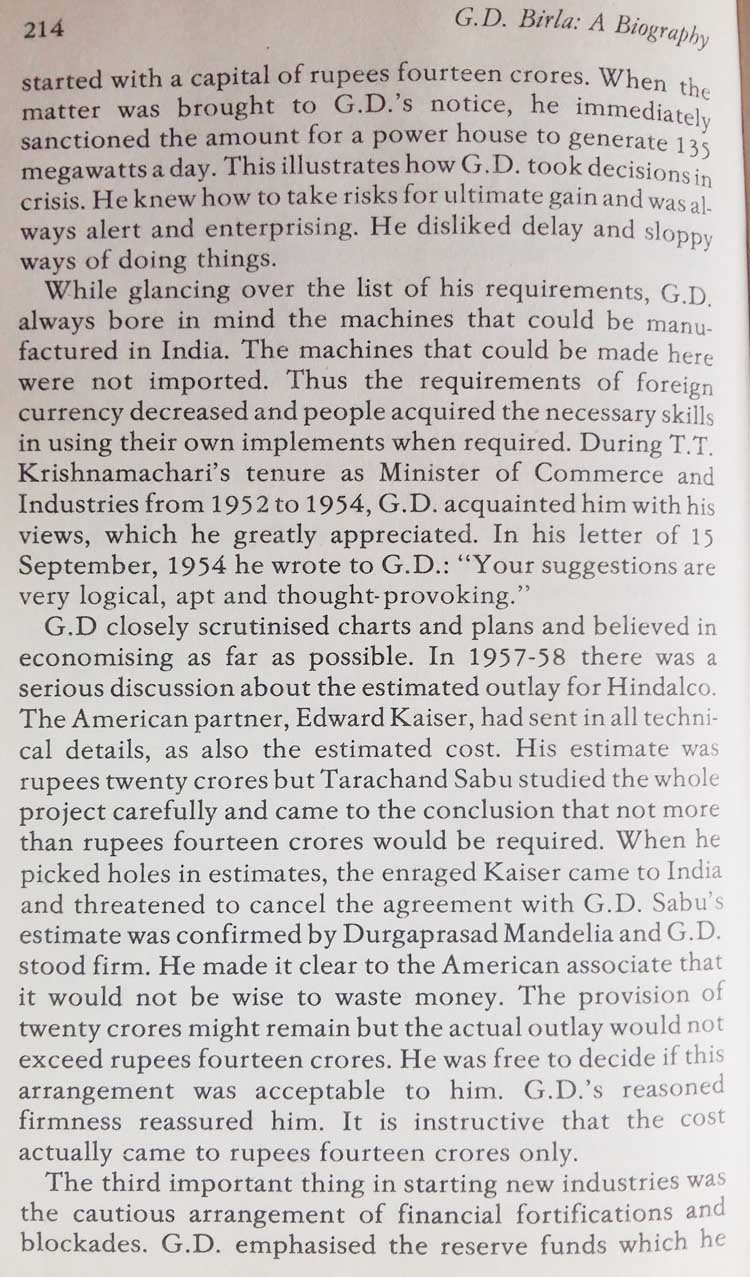 214

G.D. Birla: A Biography

started with a capital of rupees fourteen crores. When the matter was brought to G.D.'s notice, he immediately sanctioned the amount for a power house to generate 135 megawatts a day. This illustrates how G.D. took decisions in crisis. He knew how to take risks for ultimate gain and was always alert and enterprising. He disliked delay and sloppy ways of doing things.

While glancing over the list of his requirements, G.D. always bore in mind the machines that could be manufactured in India. The machines that could be made here were not imported. Thus the requirements of foreign currency decreased and people acquired the necessary skills in using their own implements when required. During T.T. Krishnamachari's tenure as Minister of Commerce and Industries from 1952 to 1954, G.D. acquainted him with his views, which he greatly appreciated. In his letter of 15 September, 1954 he wrote to G.D.: "Your suggestions are very logical, apt and thought-provoking."

G.D closely scrutinised charts and plans and believed in economising as far as possible. In 1957-58 there was a serious discussion about the estimated outlay for Hindalco. The American partner, Edward Kaiser, had sent in all technical details, as also the estimated cost. His estimate was rupees twenty crores but Tarachand Sabu studied the whole project carefully and came to the conclusion that not more than rupees fourteen crores would be required. When he picked holes in estimates, the enraged Kaiser came to India and threatened to cancel the agreement with G.D. Sabu's estimate was confirmed by Durgaprasad Mandelia and G.D. stood firm. He made it clear to the American associate that it would not be wise to waste money. The provision of twenty crores might remain but the actual outlay would not exceed rupees fourteen crores. He was free to decide if this arrangement was acceptable to him. G.D.'s reasoned firmness reassured him. It is instructive that the cost actually came to rupees fourteen crores only.

The third important thing in starting new industries was the cautious arrangement of financial fortifications and blockades. G.D. emphasised the reserve funds which he